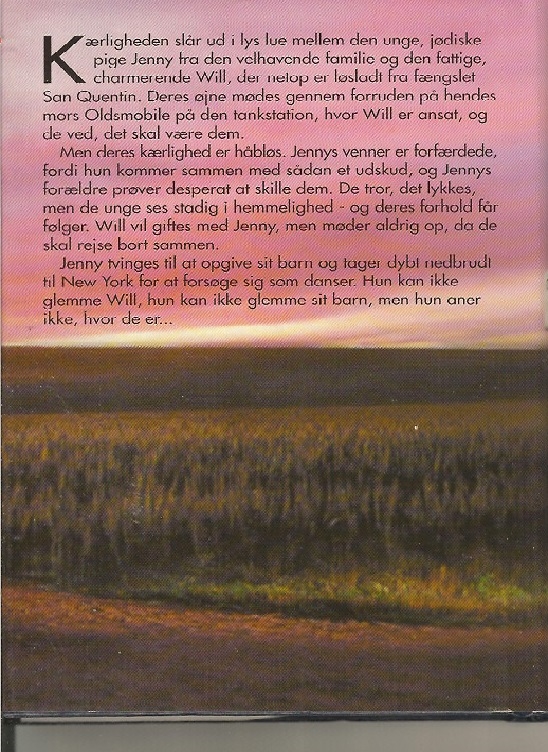 Kærligheden slår ud i lys lue mellem den unge, jødiske pige Jenny fra den velhavende familie og den fattige, charmerende Will, der netop er løsladt fra fængslet San Quentin. Deres øjne mødes gennem forruden på hendes mors Oldsmobile på den tankstation, hvor Will er ansat, og de ved, det skal være dem.

Men deres kærlighed er håbløs. Jennys venner er forfærdede, fordi hun kommer sammen med sådan et udskud, og Jennys forældre prøver desperat at skille dem. De tror, det lykkes, men de unge ses stadig i hemmelighed - og deres forhold får følger. Will vil giftes med Jenny, men møder aldrig op, da de skal rejse bort sammen.

Jenny tvinges til at opgive sit barn og tager dybt nedbrudt til New York for at forsøge sig som danser. Hun kan ikke glemme Will, hun kan ikke glemme sit barn, men hun aner ikke, hvor de er...